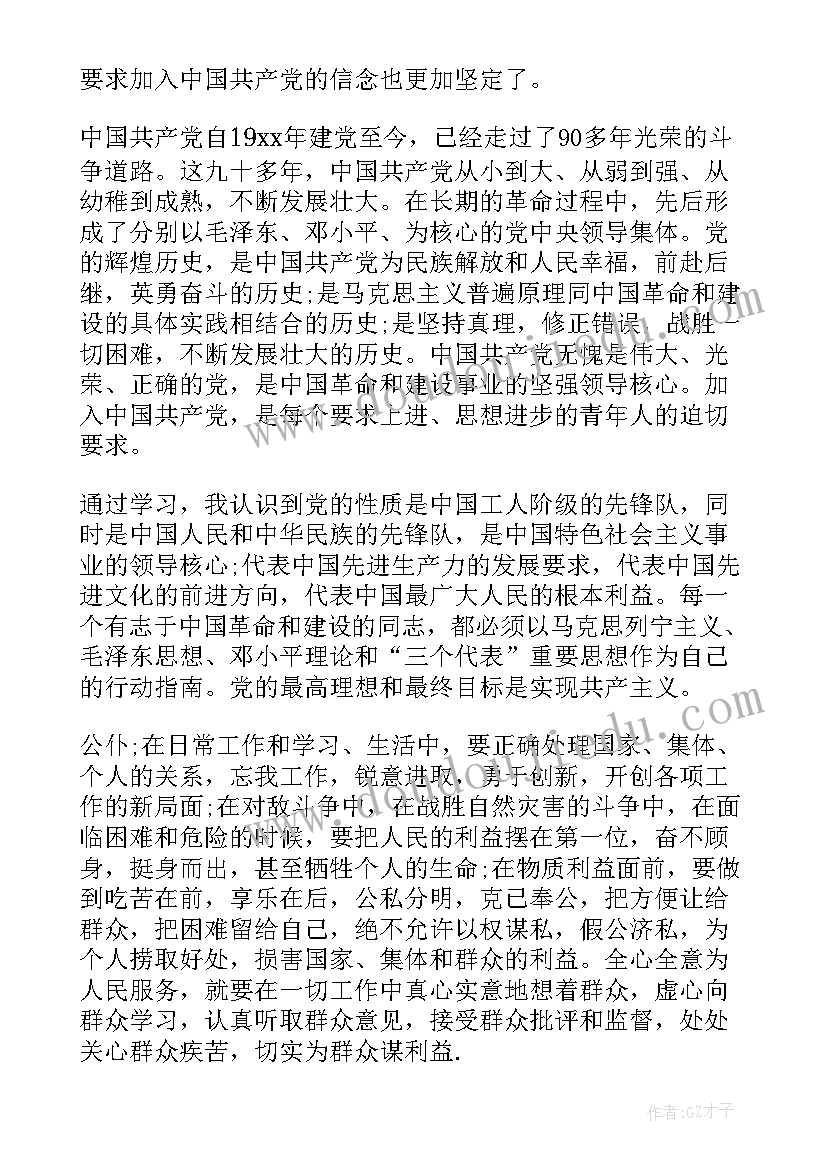 要求加入中国共产党的信念也更加坚定了。

中国共产党自19xx年建党至今，已经走过了90多年光荣的斗争道路。这九十多年，中国共产党从小到大、从弱到强、从幼稚到成熟，不断发展壮大。在长期的革命过程中，先后形成了分别以毛泽东、邓小平、为核心的党中央领导集体。党的辉煌历史，是中国共产党为民族解放和人民幸福，前赴后继，英勇奋斗的历史;是马克思主义普遍原理同中国革命和建设的具体实践相结合的历史;是坚持真理，修正错误，战胜一切困难，不断发展壮大的历史。中国共产党无愧是伟大、光荣、正确的党，是中国革命和建设事业的坚强领导核心。加入中国共产党，是每个要求上进、思想进步的青年人的迫切要求。

通过学习，我认识到党的性质是中国工人阶级的先锋队，同时是中国人民和中华民族的先锋队，是中国特色社会主义事业的领导核心;代表中国先进生产力的发展要求，代表中国先进文化的前进方向，代表中国最广大人民的根本利益。每一个有志于中国革命和建设的同志，都必须以马克思列宁主义、毛泽东思想、邓小平理论和“三个代表”重要思想作为自己的行动指南。党的最高理想和最终目标是实现共产主义。

公仆;在日常工作和学习、生活中，要正确处理国家、集体、个人的关系，忘我工作，锐意进取，勇于创新，开创各项工作的新局面;在对敌斗争中，在战胜自然灾害的斗争中，在面临困难和危险的时候，要把人民的利益摆在第一位，奋不顾身，挺身而出，甚至牺牲个人的生命;在物质利益面前，要做到吃苦在前，享乐在后，公私分明，克己奉公，把方便让给群众，把困难留给自己，绝不允许以权谋私，假公济私，为个人捞取好处，损害国家、集体和群众的利益。全心全意为人民服务，就要在一切工作中真心实意地想着群众，虚心向群众学习，认真听取群众意见，接受群众批评和监督，处处关心群众疾苦，切实为群众谋利益.

作者:GZ才子